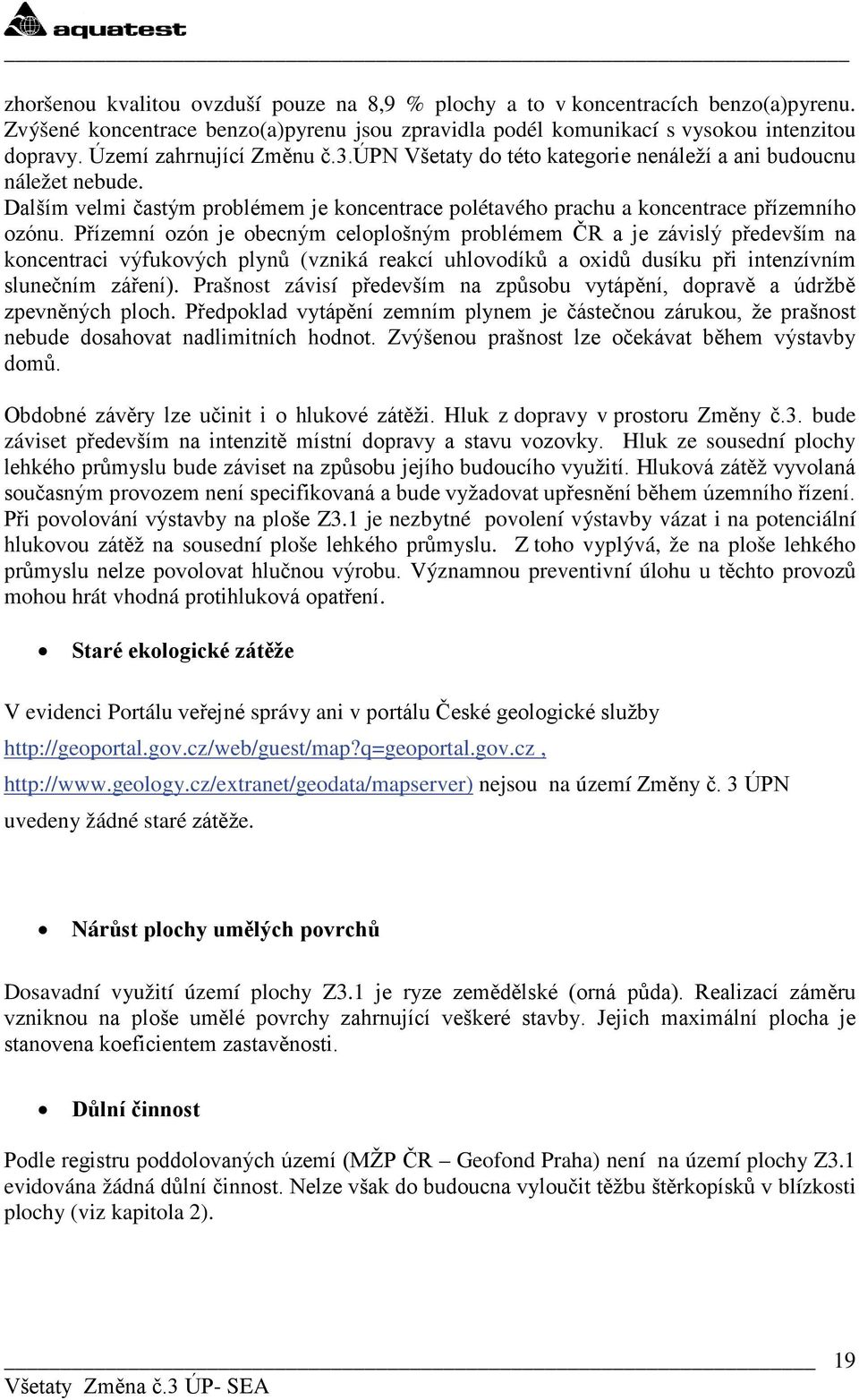 aquatest

zhoršenou kvalitou ovzduší pouze na 8,9 % plochy a to v koncentracích benzo(a)pyrenu. Zvýšené koncentrace benzo(a)pyrenu jsou zpravidla podél komunikací s vysokou intenzitou dopravy. Území zahrnující Změnu č.3.ÚPN Všetaty do této kategorie nenáleží a ani budoucnu náležet nebude.
Dalším velmi častým problémem je koncentrace polétavého prachu a koncentrace přízemního ozónu. Přízemní ozón je obecným celoplošným problémem ČR a je závislý především na koncentraci výfukových plynů (vzniká reakcí uhlovodíků a oxidů dusíku při intenzívním slunečním záření). Prašnost závisí především na způsobu vytápění, dopravě a údržbě zpevněných ploch. Předpoklad vytápění zemním plynem je částečnou zárukou, že prašnost nebude dosahovat nadlimitních hodnot. Zvýšenou prašnost lze očekávat během výstavby domů.

Obdobné závěry lze učinit i o hlukové zátěži. Hluk z dopravy v prostoru Změny č.3. bude záviset především na intenzitě místní dopravy a stavu vozovky. Hluk ze sousední plochy lehkého průmyslu bude záviset na způsobu jejího budoucího využití. Hluková zátěž vyvolaná současným provozem není specifikovaná a bude vyžadovat upřesnění během územního řízení. Při povolování výstavby na ploše Z3.1 je nezbytné povolení výstavby vázat i na potenciální hlukovou zátěž na sousední ploše lehkého průmyslu. Z toho vyplývá, že na ploše lehkého průmyslu nelze povolovat hlučnou výrobu. Významnou preventivní úlohu u těchto provozů mohou hrát vhodná protihluková opatření.

• Staré ekologické zátěže

V evidenci Portálu veřejné správy ani v portálu České geologické služby
http://geoportal.gov.cz/web/guest/map?q=geoportal.gov.cz ,
http://www.geology.cz/extranet/geodata/mapserver) nejsou na území Změny č. 3 ÚPN uvedeny žádné staré zátěže.

• Nárůst plochy umělých povrchů

Dosavadní využití území plochy Z3.1 je ryze zemědělské (orná půda). Realizací záměru vzniknou na ploše umělé povrchy zahrnující veškeré stavby. Jejich maximální plocha je stanovena koeficientem zastavěnosti.

• Důlní činnost

Podle registru poddolovaných území (MŽP ČR – Geofond Praha) není na území plochy Z3.1 evidována žádná důlní činnost. Nelze však do budoucna vyloučit těžbu štěrkopísků v blízkosti plochy (viz kapitola 2).

19
Všetaty Změna č.3 ÚP- SEA